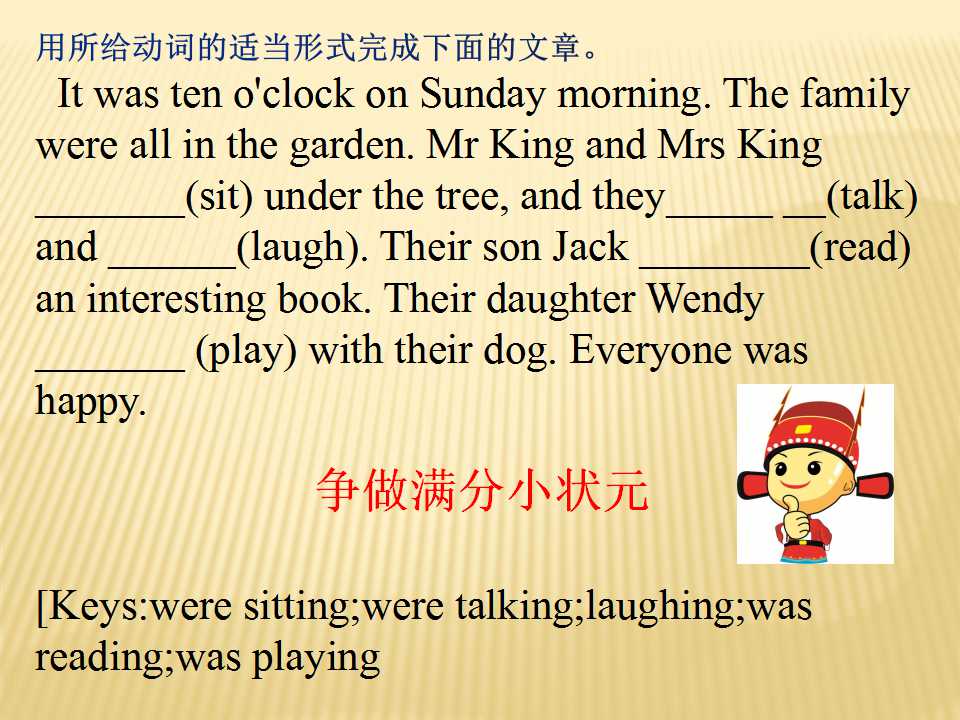 用所给动词的适当形式完成下面的文章。

It was ten o'clock on Sunday morning. The family were all in the garden. Mr King and Mrs King ____(sit) under the tree, and they____ ____(talk) and ____(laugh). Their son Jack ____(read) an interesting book. Their daughter Wendy ____ (play) with their dog. Everyone was happy.

争做满分小状元

[Keys:were sitting;were talking;laughing;was reading;was playing